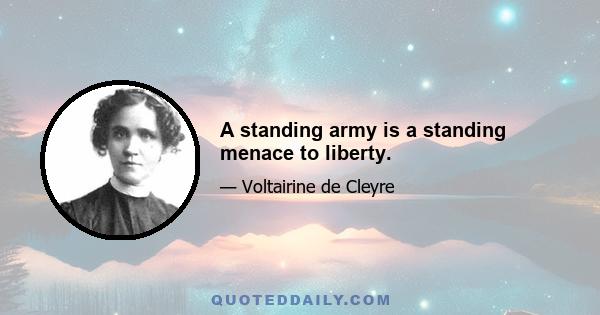 A standing army is a standing menace to liberty.

— Voltairine de Cleyre

QUOTEDDAILY.COM